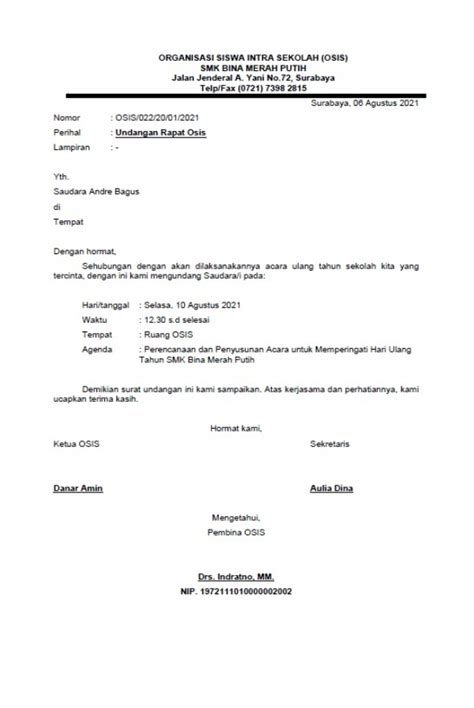 ORGANISASI SISWA INTRA SEKOLAH (OSIS)
SMK BINA MERAH PUTIH
Jalan Jenderal A. Yani No.72, Surabaya
Telp/Fax (0721) 7398 2815

Surabaya, 06 Agustus 2021

Nomor : OSIS/022/20/01/2021
Perihal : Undangan Rapat Osis
Lampiran : -

Yth.
Saudara Andre Bagus
di
Tempat

Dengan hormat,

Sehubungan dengan akan dilaksanakannya acara ulang tahun sekolah kita yang tercinta, dengan ini kami mengundang Saudara/i pada:

Hari/tanggal : Selasa, 10 Agustus 2021
Waktu : 12.30 s.d selesai
Tempat : Ruang OSIS
Agenda : Perencanaan dan Penyusunan Acara untuk Memperingati Hari Ulang Tahun SMK Bina Merah Putih

Demikian surat undangan ini kami sampaikan. Atas kerjasama dan perhatiannya, kami ucapkan terima kasih.

Hormat kami,

Ketua OSIS

Sekretaris

Danar Amin

Aulia Dina

Mengetahui,
Pembina OSIS

Drs. Indratno, MM.
NIP. 1972111010000002002